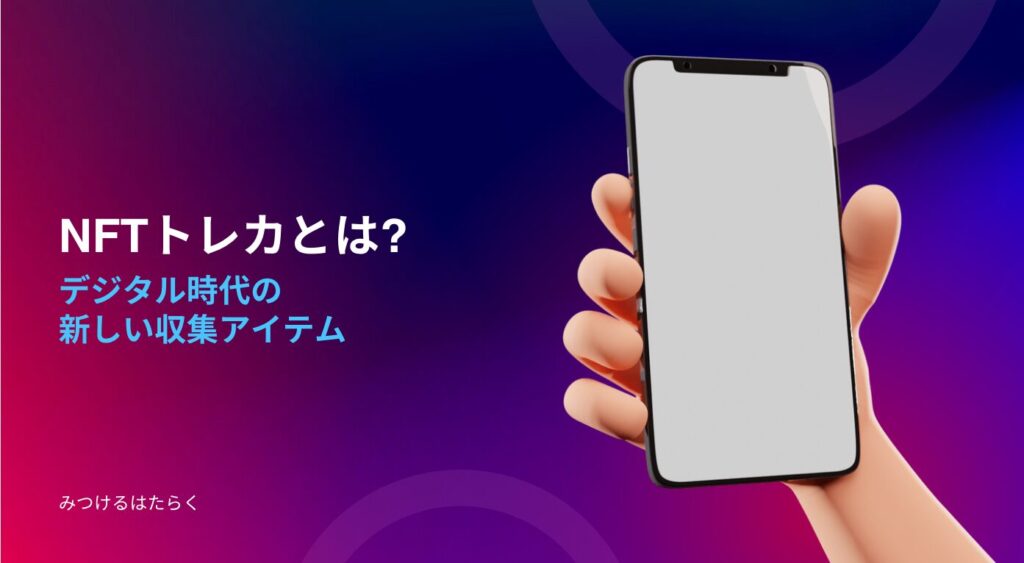 NFTトレカとは?
デジタル時代の
新しい収集アイテム

みつけるはたらく